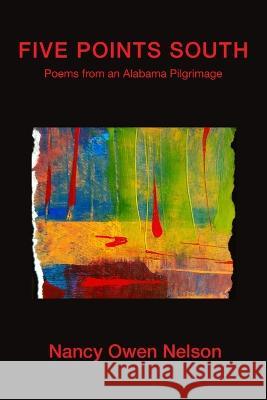 FIVE POINTS SOUTH
Poems from an Alabama Pilgrimage

Nancy Owen Nelson

Kraina Książek